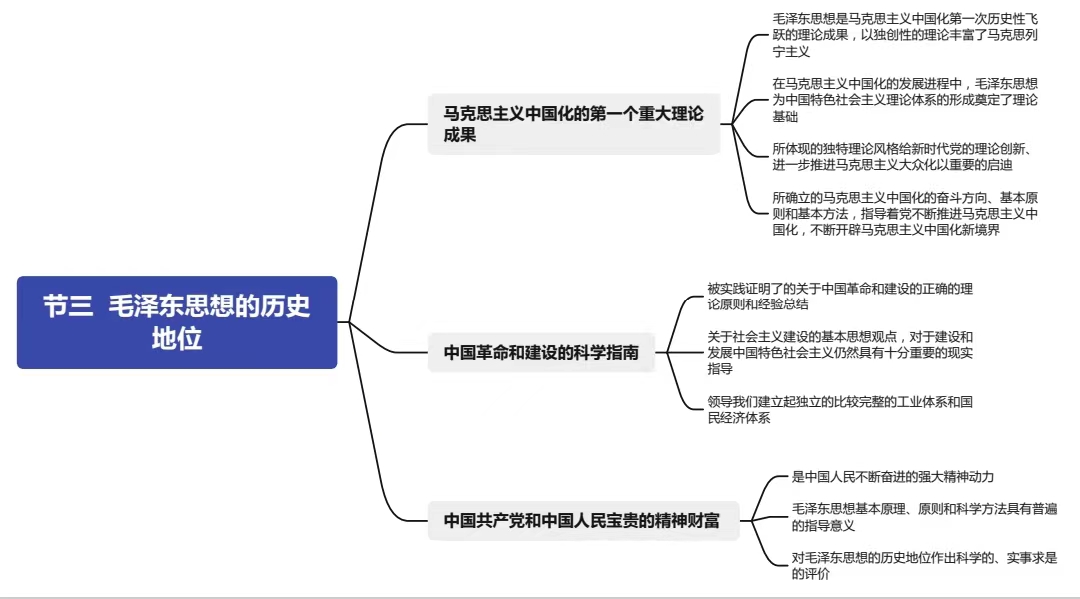 节三 毛泽东思想的历史地位

马克思主义中国化的第一个重大理论成果

毛泽东思想是马克思主义中国化第一次历史性飞跃的理论成果，以独创性的理论丰富了马克思列宁主义

在马克思主义中国化的发展进程中，毛泽东思想为中国特色社会主义理论体系的形成奠定了理论基础

所体现的独特理论风格给新时代党的理论创新、进一步推进马克思主义大众化以重要的启迪

所确立的马克思主义中国化的奋斗方向、基本原则和基本方法，指导着党不断推进马克思主义中国化，不断开辟马克思主义中国化新境界

中国革命和建设的科学指南

被实践证明了的关于中国革命和建设的正确的理论原则和经验总结

关于社会主义建设的基本思想观点，对于建设和发展中国特色社会主义仍然具有十分重要的现实指导

领导我们建立起独立的比较完整的工业体系和国民经济体系

中国共产党和中国人民宝贵的精神财富

是中国人民不断奋进的强大精神动力

毛泽东思想基本原理、原则和科学方法具有普遍的指导意义

对毛泽东思想的历史地位作出科学的、实事求是的评价